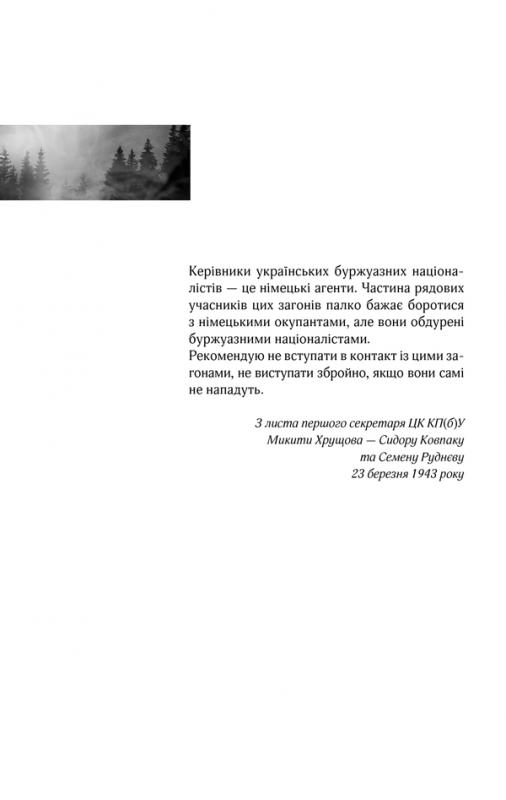 Керівники українських буржуазних націоналістів — це німецькі агенти. Частина рядових учасників цих загонів палко бажає боротися з німецькими окупантами, але вони обдурені буржуазними націоналістами.
Рекомендую не вступати в контакт із цими загонами, не виступати збройно, якщо вони самі не нападуть.

З листа першого секретаря ЦК КП(б)У
Микити Хрущова — Сидору Ковпаку
та Семену Рудневу
23 березня 1943 року